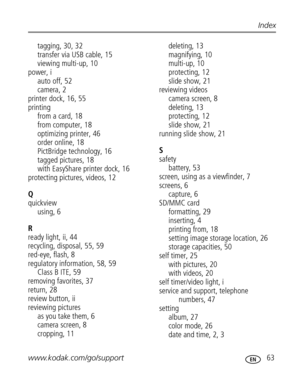 Index

tagging, 30, 32
transfer via USB cable, 15
viewing multi-up, 10
power, i
auto off, 52
camera, 2
printer dock, 16, 55
printing
from a card, 18
from computer, 18
optimizing printer, 46
order online, 18
PictBridge technology, 16
tagged pictures, 18
with EasyShare printer dock, 16
protecting pictures, videos, 12

Q
quickview
using, 6

R
ready light, ii, 44
recycling, disposal, 55, 59
red-eye, flash, 8
regulatory information, 58, 59
Class B ITE, 59
removing favorites, 37
return, 28
review button, ii
reviewing pictures
as you take them, 6
camera screen, 8
cropping, 11

deleting, 13
magnifying, 10
multi-up, 10
protecting, 12
slide show, 21
reviewing videos
camera screen, 8
deleting, 13
protecting, 12
slide show, 21
running slide show, 21

S
safety
battery, 53
screen, using as a viewfinder, 7
screens, 6
capture, 6
SD/MMC card
formatting, 29
inserting, 4
printing from, 18
setting image storage location, 26
storage capacities, 50
self timer, 25
with pictures, 20
with videos, 20
self timer/video light, i
service and support, telephone numbers, 47
setting
album, 27
color mode, 26
date and time, 2, 3

www.kodak.com/go/support

EN 63